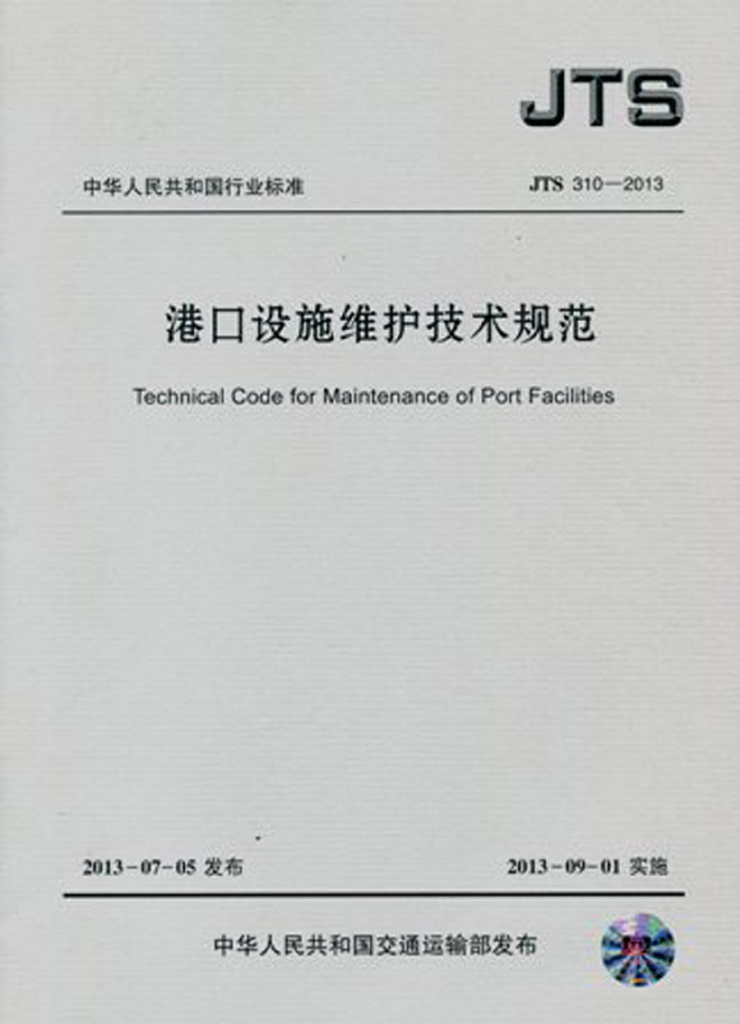 JTS

中华人民共和国行业标准

JTS 310—2013

港口设施维护技术规范

Technical Code for Maintenance of Port Facilities

2013-07-05发布

2013-09-01实施

中华人民共和国交通运输部发布